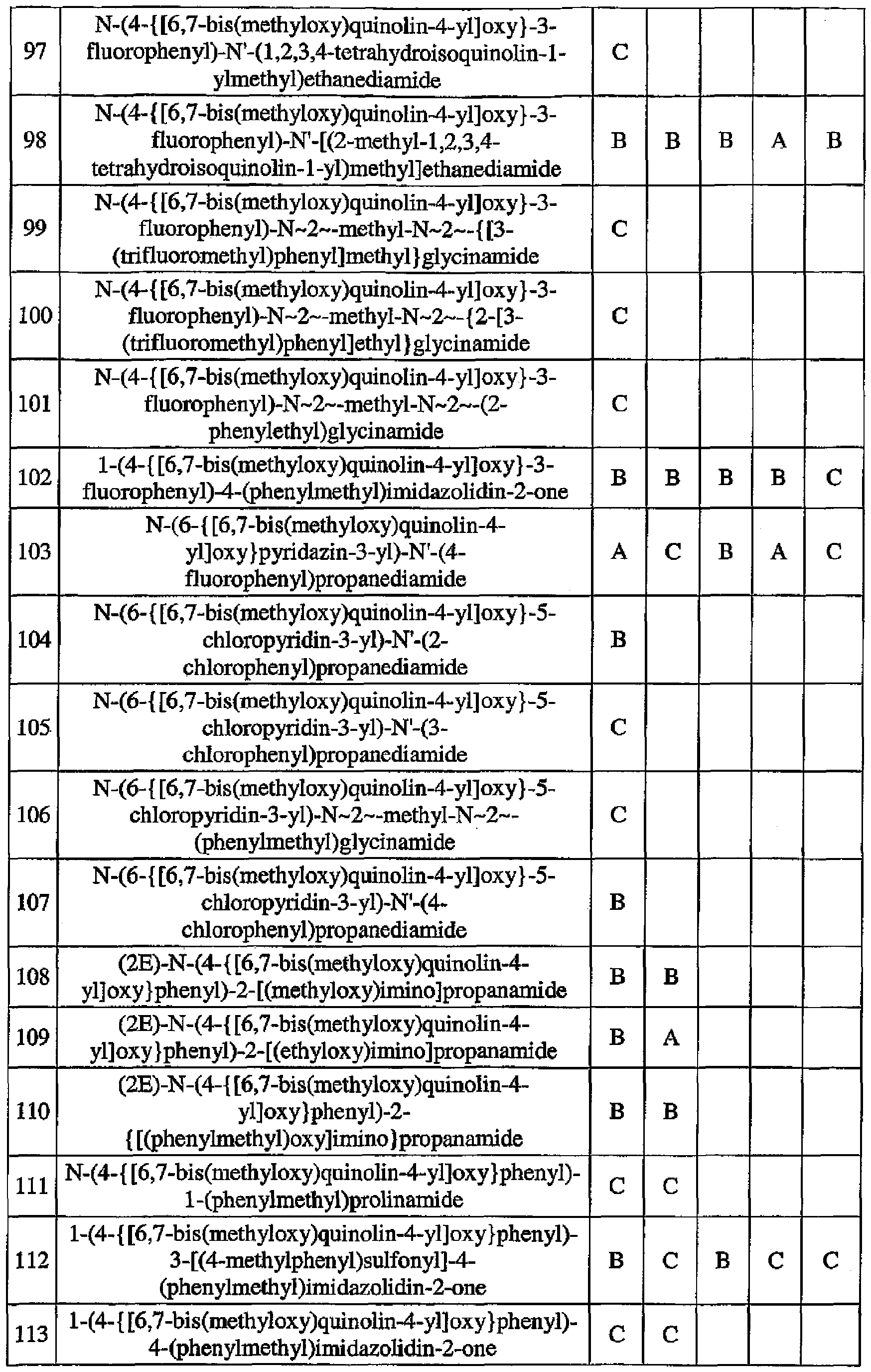 | 97 | N-(4-{[6,7-bis(methyloxy)quinolin-4-yl]oxy}-3-fluorophenyl)-N'-(1,2,3,4-tetrahydroisoquinolin-1-ylmethyl)ethanediamide | C | | | | |
|---|---|---|---|---|---|---|
| 98 | N-(4-{[6,7-bis(methyloxy)quinolin-4-yl]oxy}-3-fluorophenyl)-N'-[(2-methyl-1,2,3,4-tetrahydroisoquinolin-1-yl)methyl]ethanediamide | B | B | B | A | B |
| 99 | N-(4-{[6,7-bis(methyloxy)quinolin-4-yl]oxy}-3-fluorophenyl)-N~2~-methyl-N~2~-{[3-(trifluoromethyl)phenyl]methyl}glycinamide | C | | | | |
| 100 | N-(4-{[6,7-bis(methyloxy)quinolin-4-yl]oxy}-3-fluorophenyl)-N~2~-methyl-N~2~-{2-[3-(trifluoromethyl)phenyl]ethyl}glycinamide | C | | | | |
| 101 | N-(4-{[6,7-bis(methyloxy)quinolin-4-yl]oxy}-3-fluorophenyl)-N~2~-methyl-N~2~-(2-phenylethyl)glycinamide | C | | | | |
| 102 | 1-(4-{[6,7-bis(methyloxy)quinolin-4-yl]oxy}-3-fluorophenyl)-4-(phenylmethyl)imidazolidin-2-one | B | B | B | B | C |
| 103 | N-(6-{[6,7-bis(methyloxy)quinolin-4-yl]oxy}pyridazin-3-yl)-N'-(4-fluorophenyl)propanediamide | A | C | B | A | C |
| 104 | N-(6-{[6,7-bis(methyloxy)quinolin-4-yl]oxy}-5-chloropyridin-3-yl)-N'-(2-chlorophenyl)propanediamide | B | | | | |
| 105 | N-(6-{[6,7-bis(methyloxy)quinolin-4-yl]oxy}-5-chloropyridin-3-yl)-N'-(3-chlorophenyl)propanediamide | C | | | | |
| 106 | N-(6-{[6,7-bis(methyloxy)quinolin-4-yl]oxy}-5-chloropyridin-3-yl)-N~2~-methyl-N~2~-(phenylmethyl)glycinamide | C | | | | |
| 107 | N-(6-{[6,7-bis(methyloxy)quinolin-4-yl]oxy}-5-chloropyridin-3-yl)-N'-(4-chlorophenyl)propanediamide | B | | | | |
| 108 | (2E)-N-(4-{[6,7-bis(methyloxy)quinolin-4-yl]oxy}phenyl)-2-[(methyloxy)imino]propanamide | B | B | | | |
| 109 | (2E)-N-(4-{[6,7-bis(methyloxy)quinolin-4-yl]oxy}phenyl)-2-[(ethyloxy)imino]propanamide | B | A | | | |
| 110 | (2E)-N-(4-{[6,7-bis(methyloxy)quinolin-4-yl]oxy}phenyl)-2-{[(phenylmethyl)oxy]imino}propanamide | B | B | | | |
| 111 | N-(4-{[6,7-bis(methyloxy)quinolin-4-yl]oxy}phenyl)-1-(phenylmethyl)prolinamide | C | C | | | |
| 112 | 1-(4-{[6,7-bis(methyloxy)quinolin-4-yl]oxy}phenyl)-3-[(4-methylphenyl)sulfonyl]-4-(phenylmethyl)imidazolidin-2-one | B | C | B | C | C |
| 113 | 1-(4-{[6,7-bis(methyloxy)quinolin-4-yl]oxy}phenyl)-4-(phenylmethyl)imidazolidin-2-one | C | C | | | |